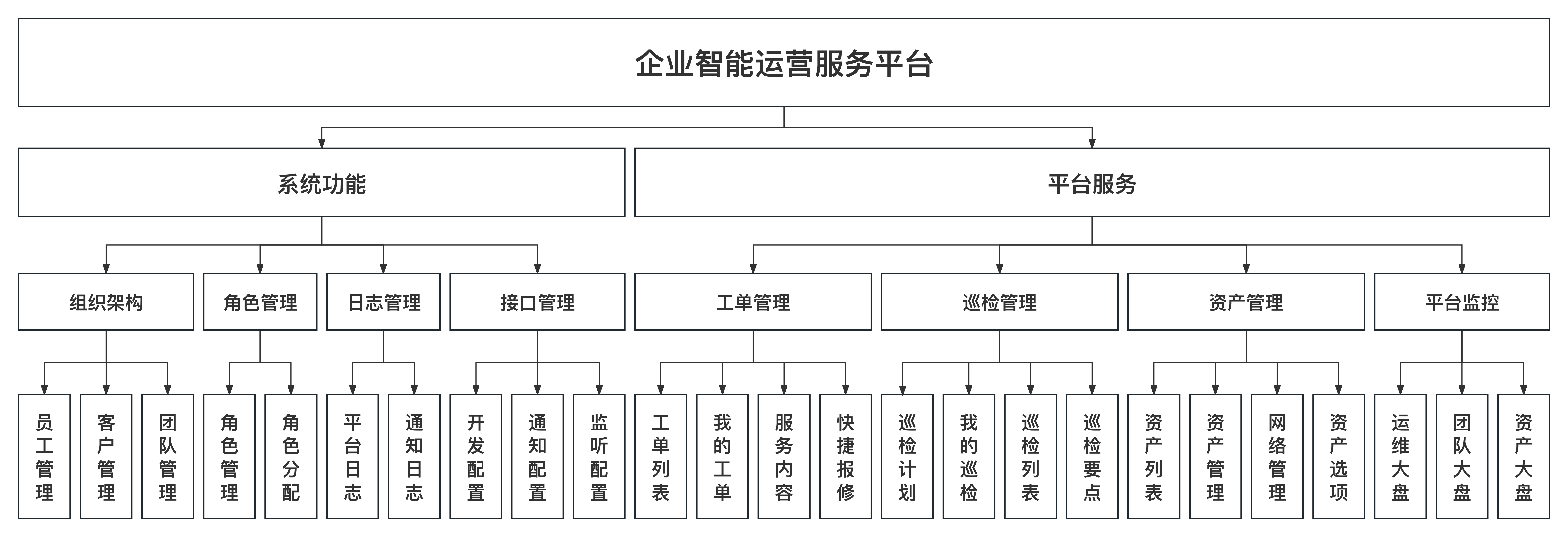 企业智能运营服务平台

系统功能

平台服务

组织架构

角色管理

日志管理

接口管理

工单管理

巡检管理

资产管理

平台监控

员工管理

客户管理

团队管理

角色管理

角色分配

平台日志

通知日志

开发配置

通知配置

监听配置

工单列表

我的工单

服务内容

快捷报修

巡检计划

我的巡检

巡检列表

巡检要点

资产列表

资产管理

网络管理

资产选项

运维大盘

团队大盘

资产大盘